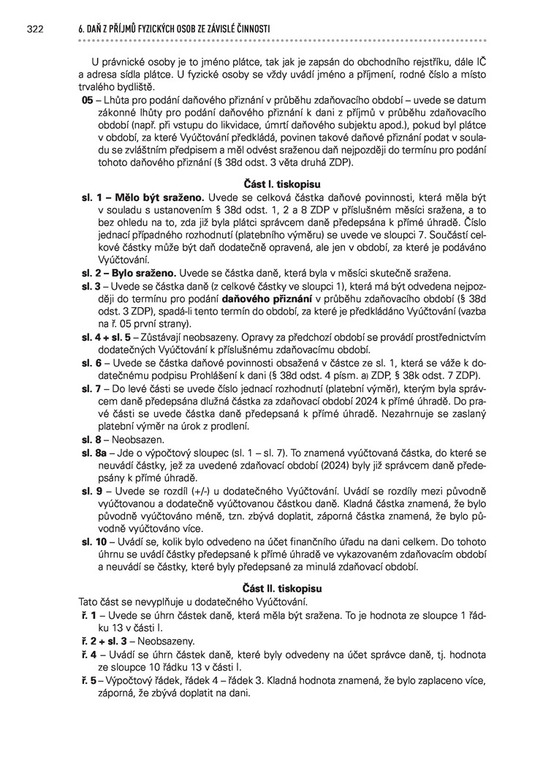 322 6. DAŇ Z PŘÍJMŮ FYZICKÝCH OSOB ZE ZÁVISLÉ ČINNOSTI

U právnické osoby je to jméno plátce, tak jak je zapsán do obchodního rejstříku, dále IČ a adresa sídla plátce. U fyzické osoby se vždy uvádí jméno a příjmení, rodné číslo a místo trvalého bydliště.

05 – Lhůta pro podání daňového přiznání v průběhu zdaňovacího období – uvede se datum zákonné lhůty pro podání daňového přiznání k dani z příjmů v průběhu zdaňovacího období (např. při vstupu do likvidace, úmrtí daňového subjektu apod.), pokud byl plátce v období, za které Vyúčtování předkládá, povinen takové daňové přiznání podat v souladu se zvláštním předpisem a měl odvést sraženou daň nejpozději do termínu pro podání tohoto daňového přiznání (§ 38d odst. 3 věta druhá ZDP).

Část I. tiskopisu

sl. 1 – Mělo být sraženo. Uvede se celková částka daňové povinnosti, která měla být v souladu s ustanovením § 38d odst. 1, 2 a 8 ZDP v příslušném měsíci sražena, a to bez ohledu na to, zda již byla plátci správcem daně předepsána k přímé úhradě. Číslo jednací případného rozhodnutí (platebního výměru) se uvede ve sloupci 7. Součástí celkové částky může být daň dodatečně opravená, ale jen v období, za které je podáváno Vyúčtování.

sl. 2 – Bylo sraženo. Uvede se částka daně, která byla v měsíci skutečně sražena.

sl. 3 – Uvede se částka daně (z celkové částky ve sloupci 1), která má být odvedena nejpozději do termínu pro podání daňového přiznání v průběhu zdaňovacího období (§ 38d odst. 3 ZDP), spadá-li tento termín do období, za které je předkládáno Vyúčtování (vazba na ř. 05 první strany).

sl. 4 + sl. 5 – Zůstávají neobsazeny. Opravy za předchozí období se provádí prostřednictvím dodatečných Vyúčtování k příslušnému zdaňovacímu období.

sl. 6 – Uvede se částka daňové povinnosti obsažená v částce ze sl. 1, která se váže k dodatečnému podpisu Prohlášení k dani (§ 38d odst. 4 písm. a) ZDP, § 38k odst. 7 ZDP).

sl. 7 – Do levé části se uvede číslo jednací rozhodnutí (platební výměr), kterým byla správcem daně předepsána dlužná částka za zdaňovací období 2024 k přímé úhradě. Do pravé části se uvede částka daně předepsaná k přímé úhradě. Nezahrnuje se zaslaný platební výměr na úrok z prodlení.

sl. 8 – Neobsazen.

sl. 8a – Jde o výpočtový sloupec (sl. 1 – sl. 7). To znamená vyúčtovaná částka, do které se neuvádí částky, jež za uvedené zdaňovací období (2024) byly již správcem daně předepsány k přímé úhradě.

sl. 9 – Uvede se rozdíl (+/-) u dodatečného Vyúčtování. Uvádí se rozdíly mezi původně vyúčtovanou a dodatečně vyúčtovanou částkou daně. Kladná částka znamená, že bylo původně vyúčtováno méně, tzn. zbývá doplatit, záporná částka znamená, že bylo původně vyúčtováno více.

sl. 10 – Uvádí se, kolik bylo odvedeno na účet finančního úřadu na dani celkem. Do tohoto úhrnu se uvádí částky předepsané k přímé úhradě ve vykazovaném zdaňovacím období a neuvádí se částky, které byly předepsané za minulá zdaňovací období.

Část II. tiskopisu

Tato část se nevyplňuje u dodatečného Vyúčtování.

ř. 1 – Uvede se úhrn částek daně, která měla být sražena. To je hodnota ze sloupce 1 řádku 13 v části I.

ř. 2 + sl. 3 – Neobsazeny.

ř. 4 – Uvádí se úhrn částek daně, které byly odvedeny na účet správce daně, tj. hodnota ze sloupce 10 řádku 13 v části I.

ř. 5 – Výpočtový řádek, řádek 4 – řádek 3. Kladná hodnota znamená, že bylo zaplaceno více, záporná, že zbývá doplatit na dani.